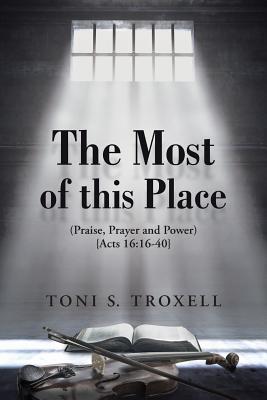 The Most of this Place

(Praise, Prayer and Power)
[Acts 16:16-40]

TONI S. TROXELL